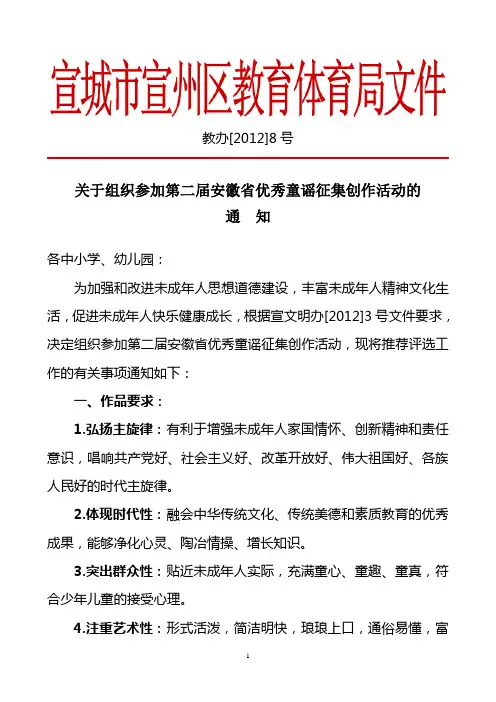 宣城市宣州区教育体育局文件

教办[2012]8 号

关于组织参加第二届安徽省优秀童谣征集创作活动的
通　知

各中小学、幼儿园：

为加强和改进未成年人思想道德建设，丰富未成年人精神文化生活，促进未成年人快乐健康成长，根据宣文明办[2012]3 号文件要求，决定组织参加第二届安徽省优秀童谣征集创作活动，现将推荐评选工作的有关事项通知如下：

一、作品要求：

1.弘扬主旋律：有利于增强未成年人家国情怀、创新精神和责任意识，唱响共产党好、社会主义好、改革开放好、伟大祖国好、各族人民好的时代主旋律。

2.体现时代性：融会中华传统文化、传统美德和素质教育的优秀成果，能够净化心灵、陶冶情操、增长知识。

3.突出群众性：贴近未成年人实际，充满童心、童趣、童真，符合少年儿童的接受心理。

4.注重艺术性：形式活泼，简洁明快，琅琅上口，通俗易懂，富

1